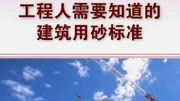 工程人需要知道的
建筑用砂标准